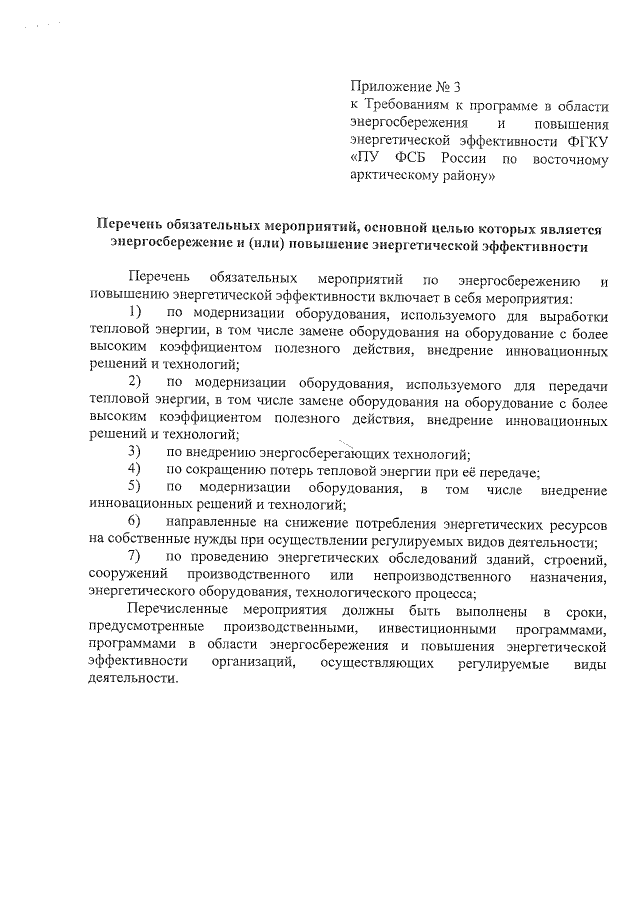 Приложение № 3
к Требованиям к программе в области энергосбережения и повышения энергетической эффективности ФГКУ «ПУ ФСБ России по восточному арктическому району»

Перечень обязательных мероприятий, основной целью которых является энергосбережение и (или) повышение энергетической эффективности

Перечень обязательных мероприятий по энергосбережению и повышению энергетической эффективности включает в себя мероприятия:

1) по модернизации оборудования, используемого для выработки тепловой энергии, в том числе замене оборудования на оборудование с более высоким коэффициентом полезного действия, внедрение инновационных решений и технологий;

2) по модернизации оборудования, используемого для передачи тепловой энергии, в том числе замене оборудования на оборудование с более высоким коэффициентом полезного действия, внедрение инновационных решений и технологий;

3) по внедрению энергосберегающих технологий;

4) по сокращению потерь тепловой энергии при её передаче;

5) по модернизации оборудования, в том числе внедрение инновационных решений и технологий;

6) направленные на снижение потребления энергетических ресурсов на собственные нужды при осуществлении регулируемых видов деятельности;

7) по проведению энергетических обследований зданий, строений, сооружений производственного или непроизводственного назначения, энергетического оборудования, технологического процесса;

Перечисленные мероприятия должны быть выполнены в сроки, предусмотренные производственными, инвестиционными программами, программами в области энергосбережения и повышения энергетической эффективности организаций, осуществляющих регулируемые виды деятельности.